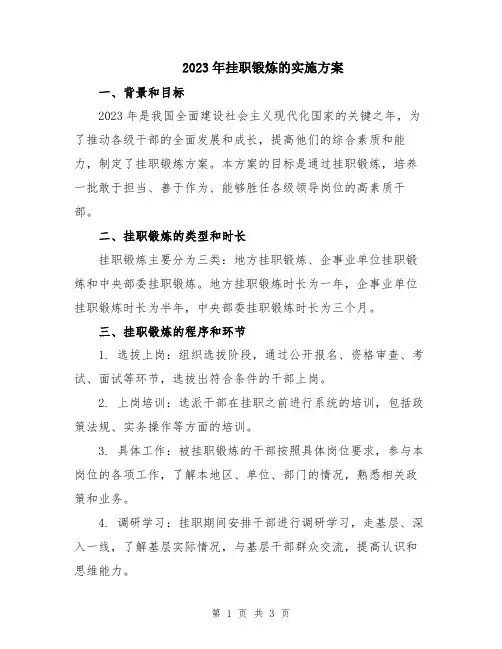 2023年挂职锻炼的实施方案

一、背景和目标

2023年是我国全面建设社会主义现代化国家的关键之年，为了推动各级干部的全面发展和成长，提高他们的综合素质和能力，制定了挂职锻炼方案。本方案的目标是通过挂职锻炼，培养一批敢于担当、善于作为、能够胜任各级领导岗位的高素质干部。

二、挂职锻炼的类型和时长

挂职锻炼主要分为三类：地方挂职锻炼、企事业单位挂职锻炼和中央部委挂职锻炼。地方挂职锻炼时长为一年，企事业单位挂职锻炼时长为半年，中央部委挂职锻炼时长为三个月。

三、挂职锻炼的程序和环节

1. 选拔上岗：组织选拔阶段，通过公开报名、资格审查、考试、面试等环节，选拔出符合条件的干部上岗。

2. 上岗培训：选派干部在挂职之前进行系统的培训，包括政策法规、实务操作等方面的培训。

3. 具体工作：被挂职锻炼的干部按照具体岗位要求，参与本岗位的各项工作，了解本地区、单位、部门的情况，熟悉相关政策和业务。

4. 调研学习：挂职期间安排干部进行调研学习，走基层、深入一线，了解基层实际情况，与基层干部群众交流，提高认识和思维能力。

第 1 页 共 3 页